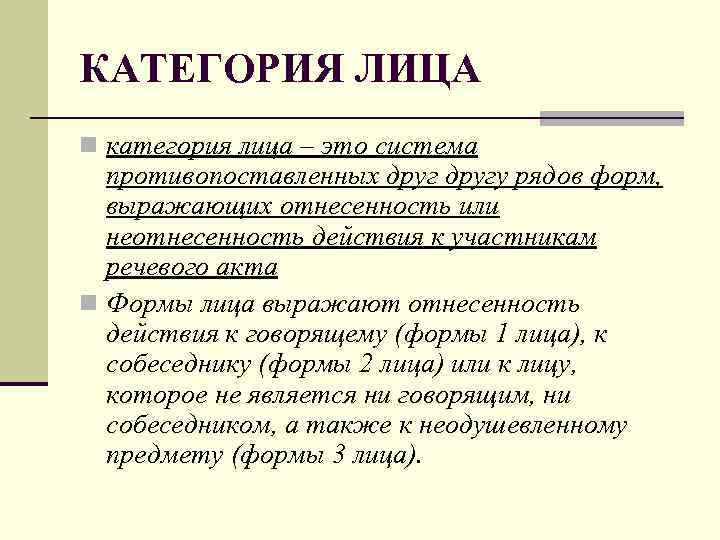 КАТЕГОРИЯ ЛИЦА

категория лица – это система противопоставленных друг другу рядов форм, выражающих отнесенность или неотнесенность действия к участникам речевого акта

Формы лица выражают отнесенность действия к говорящему (формы 1 лица), к собеседнику (формы 2 лица) или к лицу, которое не является ни говорящим, ни собеседником, а также к неодушевленному предмету (формы 3 лица).